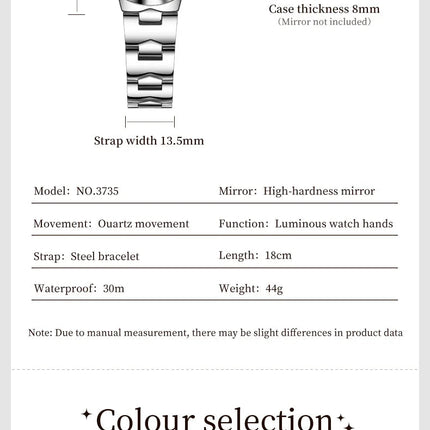 Case thickness 8mm
(Mirror not included)

Strap width 13.5mm

| Model: NO.3735 | Mirror: High-hardness mirror |
|---|---|
| Movement: Ouartz movement | Function: Luminous watch hands |
| Strap: Steel bracelet | Length: 18cm |
| Waterproof: 30m | Weight: 44g |

Note: Due to manual measurement, there may be slight differences in product data

Colour selection